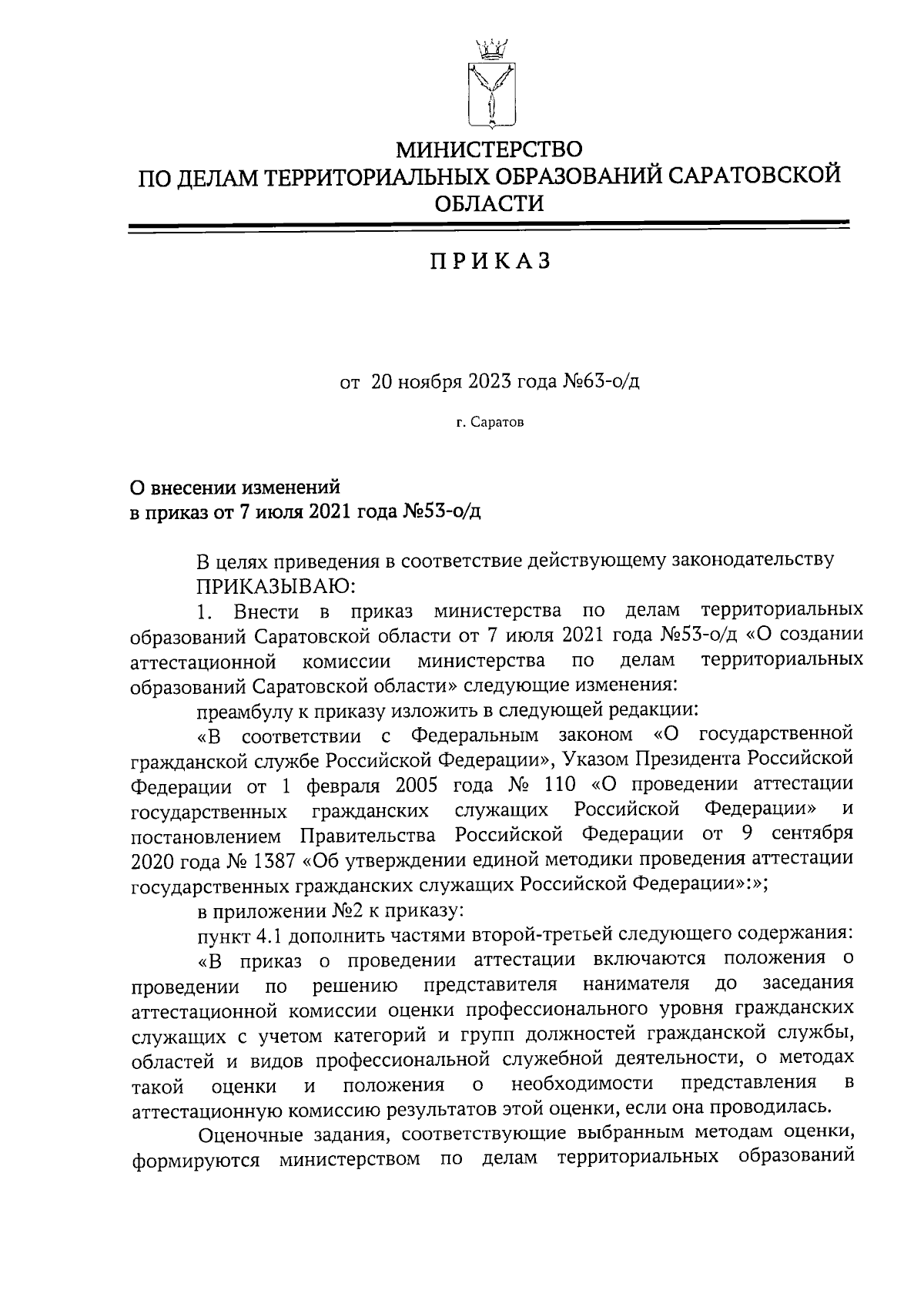 МИНИСТЕРСТВО
ПО ДЕЛАМ ТЕРРИТОРИАЛЬНЫХ ОБРАЗОВАНИЙ САРАТОВСКОЙ ОБЛАСТИ

ПРИКАЗ

от 20 ноября 2023 года №63-о/д

г. Саратов

О внесении изменений
в приказ от 7 июля 2021 года №53-о/д

В целях приведения в соответствие действующему законодательству
ПРИКАЗЫВАЮ:

1. Внести в приказ министерства по делам территориальных образований Саратовской области от 7 июля 2021 года №53-о/д «О создании аттестационной комиссии министерства по делам территориальных образований Саратовской области» следующие изменения:

преамбулу к приказу изложить в следующей редакции:

«В соответствии с Федеральным законом «О государственной гражданской службе Российской Федерации», Указом Президента Российской Федерации от 1 февраля 2005 года № 110 «О проведении аттестации государственных гражданских служащих Российской Федерации» и постановлением Правительства Российской Федерации от 9 сентября 2020 года № 1387 «Об утверждении единой методики проведения аттестации государственных гражданских служащих Российской Федерации»:»;

в приложении №2 к приказу:

пункт 4.1 дополнить частями второй-третьей следующего содержания:

«В приказ о проведении аттестации включаются положения о проведении по решению представителя нанимателя до заседания аттестационной комиссии оценки профессионального уровня гражданских служащих с учетом категорий и групп должностей гражданской службы, областей и видов профессиональной служебной деятельности, о методах такой оценки и положения о необходимости представления в аттестационную комиссию результатов этой оценки, если она проводилась.

Оценочные задания, соответствующие выбранным методам оценки, формируются министерством по делам территориальных образований